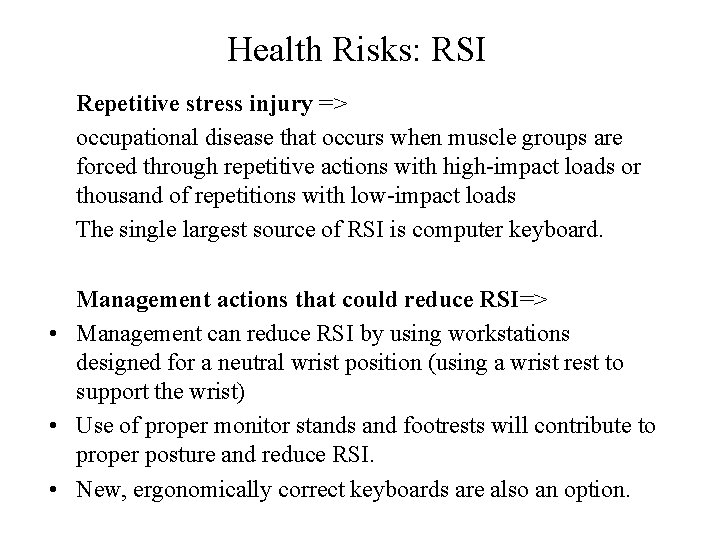 Health Risks: RSI

Repetitive stress injury =>

occupational disease that occurs when muscle groups are forced through repetitive actions with high-impact loads or thousand of repetitions with low-impact loads

The single largest source of RSI is computer keyboard.

Management actions that could reduce RSI=>

• Management can reduce RSI by using workstations designed for a neutral wrist position (using a wrist rest to support the wrist)
• Use of proper monitor stands and footrests will contribute to proper posture and reduce RSI.
• New, ergonomically correct keyboards are also an option.